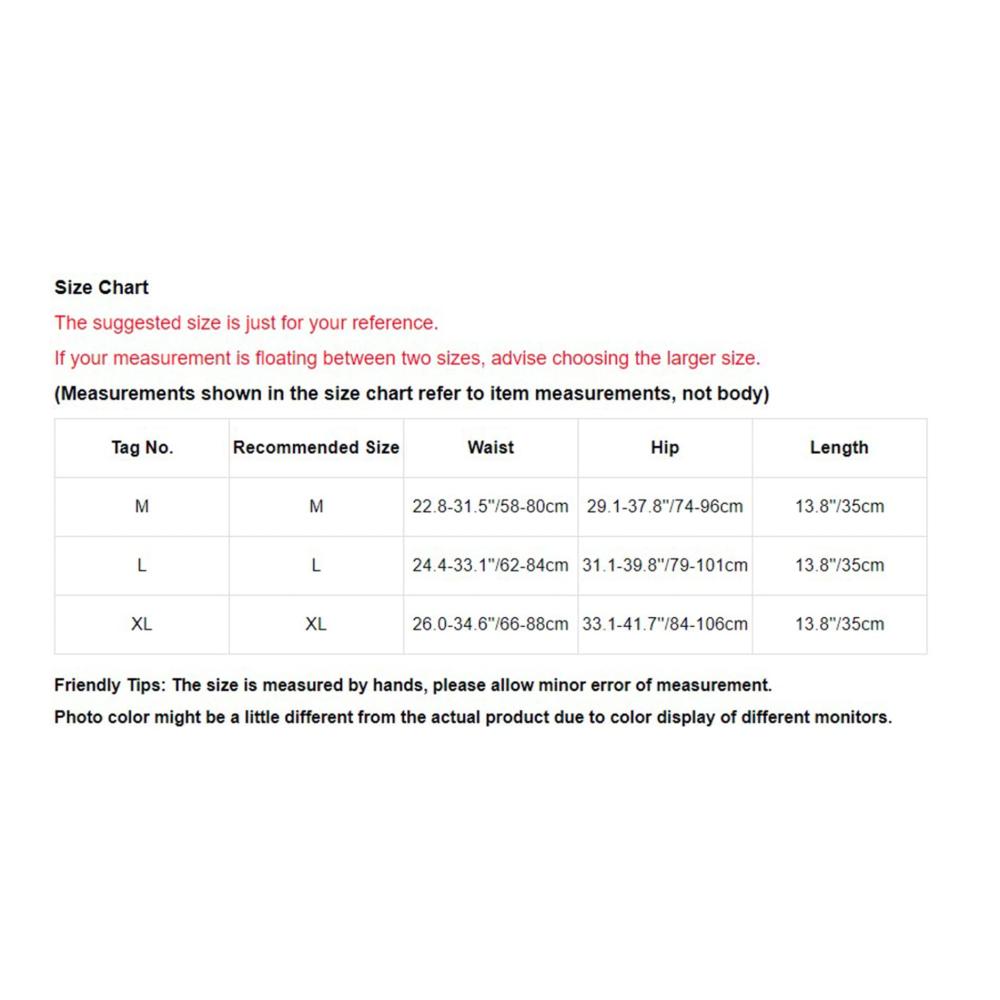 Size Chart

The suggested size is just for your reference.

If your measurement is floating between two sizes, advise choosing the larger size.

(Measurements shown in the size chart refer to item measurements, not body)

| Tag No. | Recommended Size | Waist | Hip | Length |
|---|---|---|---|---|
| M | M | 22.8-31.5"/58-80cm | 29.1-37.8"/74-96cm | 13.8"/35cm |
| L | L | 24.4-33.1"/62-84cm | 31.1-39.8"/79-101cm | 13.8"/35cm |
| XL | XL | 26.0-34.6"/66-88cm | 33.1-41.7"/84-106cm | 13.8"/35cm |

Friendly Tips: The size is measured by hands, please allow minor error of measurement.

Photo color might be a little different from the actual product due to color display of different monitors.